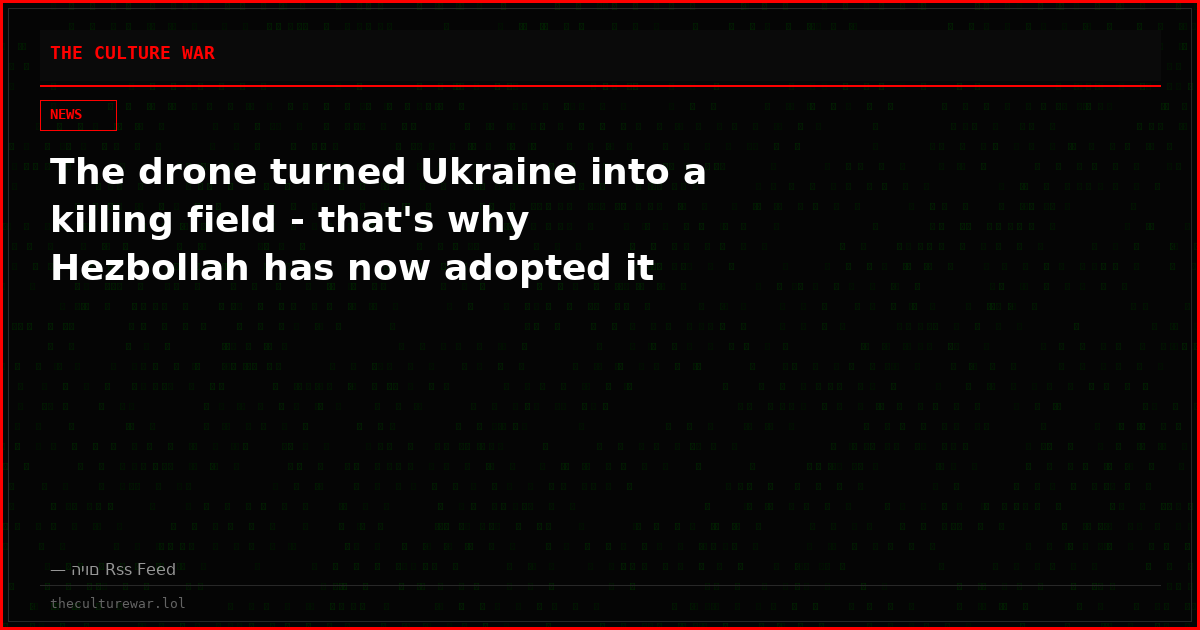 THE CULTURE WAR

NEWS

The drone turned Ukraine into a killing field - that's why Hezbollah has now adopted it

— היום Rss Feed

theculturewar.lol